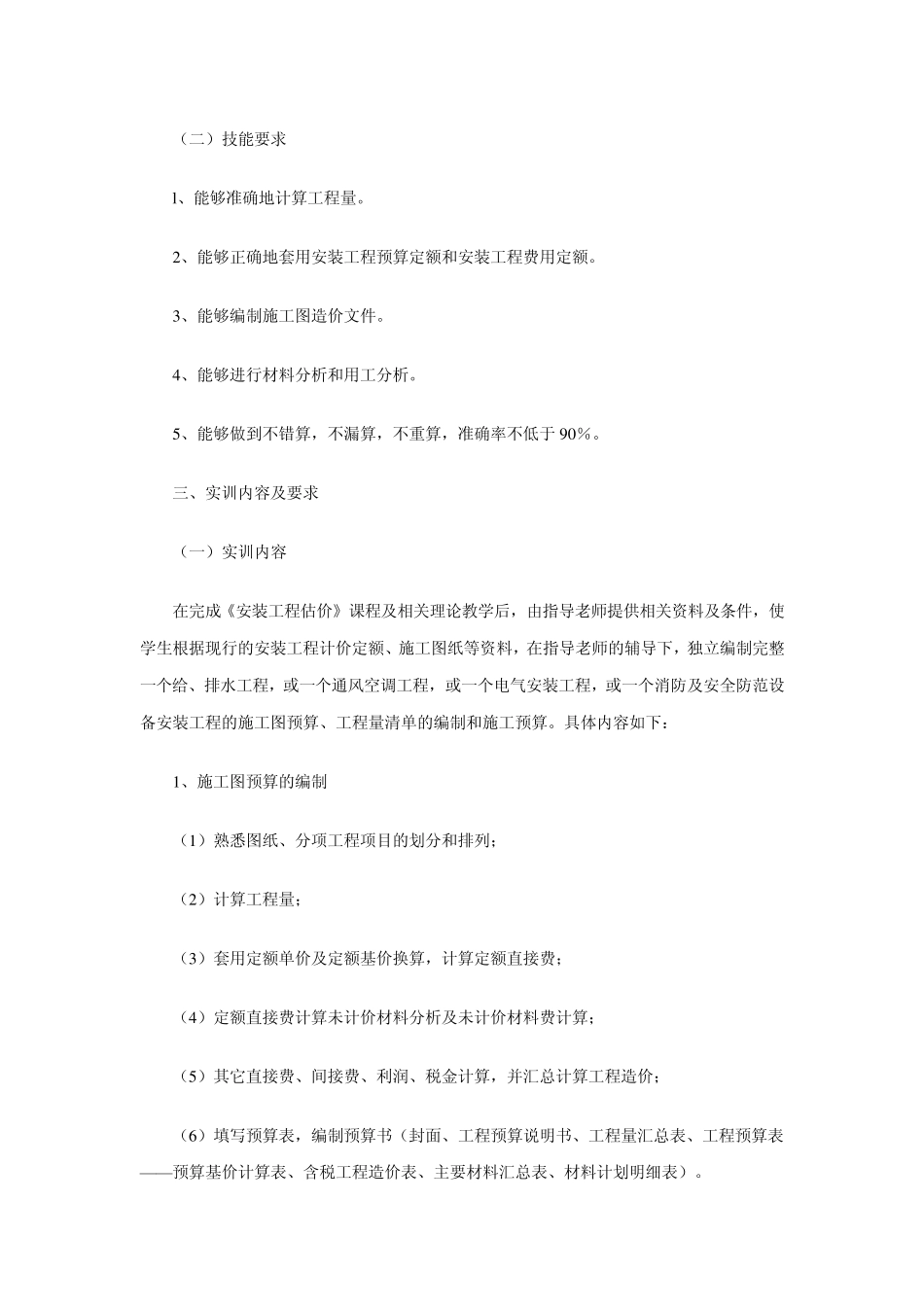 （二）技能要求

1、能够准确地计算工程量。

2、能够正确地套用安装工程预算定额和安装工程费用定额。

3、能够编制施工图造价文件。

4、能够进行材料分析和用工分析。

5、能够做到不错算，不漏算，不重算，准确率不低于 90%。

三、实训内容及要求

（一）实训内容

在完成《安装工程估价》课程及相关理论教学后，由指导老师提供相关资料及条件，使学生根据现行的安装工程计价定额、施工图纸等资料，在指导老师的辅导下，独立编制完整一个给、排水工程，或一个通风空调工程，或一个电气安装工程，或一个消防及安全防范设备安装工程的施工图预算、工程量清单的编制和施工预算。具体内容如下：

1、施工图预算的编制

（1）熟悉图纸、分项工程项目的划分和排列；

（2）计算工程量；

（3）套用定额单价及定额基价换算，计算定额直接费；

（4）定额直接费计算未计价材料分析及未计价材料费计算；

（5）其它直接费、间接费、利润、税金计算，并汇总计算工程造价；

（6）填写预算表，编制预算书（封面、工程预算说明书、工程量汇总表、工程预算表——预算基价计算表、含税工程造价表、主要材料汇总表、材料计划明细表）。